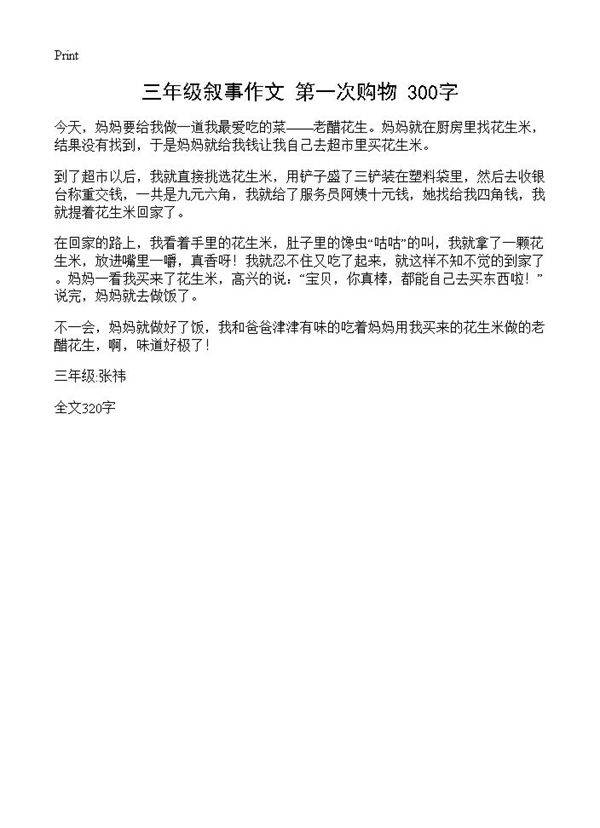 Print

三年级叙事作文 第一次购物 300字

今天，妈妈要给我做一道我最爱吃的菜——老醋花生。妈妈就在厨房里找花生米，结果没有找到，于是妈妈就给我钱让我自己去超市里买花生米。

到了超市以后，我就直接挑选花生米，用铲子盛了三铲装在塑料袋里，然后去收银台称重交钱，一共是九元六角，我就给了服务员阿姨十元钱，她找给我四角钱，我就提着花生米回家了。

在回家的路上，我看着手里的花生米，肚子里的馋虫“咕咕”的叫，我就拿了一颗花生米，放进嘴里一嚼，真香呀！我就忍不住又吃了起来，就这样不知不觉的到家了。妈妈一看我买来了花生米，高兴的说，“宝贝，你真棒，都能自己去买东西啦！”说完，妈妈就去做饭了。

不一会，妈妈就做好了饭，我和爸爸津津有味的吃着妈妈用我买来的花生米做的老醋花生，啊，味道好极了！

三年级:张祎

全文320字